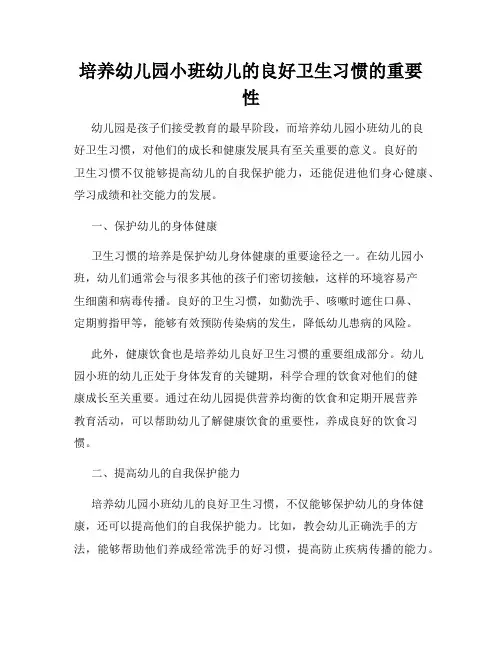 培养幼儿园小班幼儿的良好卫生习惯的重要性

幼儿园是孩子们接受教育的最早阶段，而培养幼儿园小班幼儿的良好卫生习惯，对他们的成长和健康发展具有至关重要的意义。良好的卫生习惯不仅能够提高幼儿的自我保护能力，还能促进他们身心健康、学习成绩和社交能力的发展。

一、保护幼儿的身体健康

卫生习惯的培养是保护幼儿身体健康的重要途径之一。在幼儿园小班，幼儿们通常会与很多其他的孩子们密切接触，这样的环境容易产生细菌和病毒传播。良好的卫生习惯，如勤洗手、咳嗽时遮住口鼻、定期剪指甲等，能够有效预防传染病的发生，降低幼儿患病的风险。

此外，健康饮食也是培养幼儿良好卫生习惯的重要组成部分。幼儿园小班的幼儿正处于身体发育的关键期，科学合理的饮食对他们的健康成长至关重要。通过在幼儿园提供营养均衡的饮食和定期开展营养教育活动，可以帮助幼儿了解健康饮食的重要性，养成良好的饮食习惯。

二、提高幼儿的自我保护能力

培养幼儿园小班幼儿的良好卫生习惯，不仅能够保护幼儿的身体健康，还可以提高他们的自我保护能力。比如，教会幼儿正确洗手的方法，能够帮助他们养成经常洗手的好习惯，提高防止疾病传播的能力。